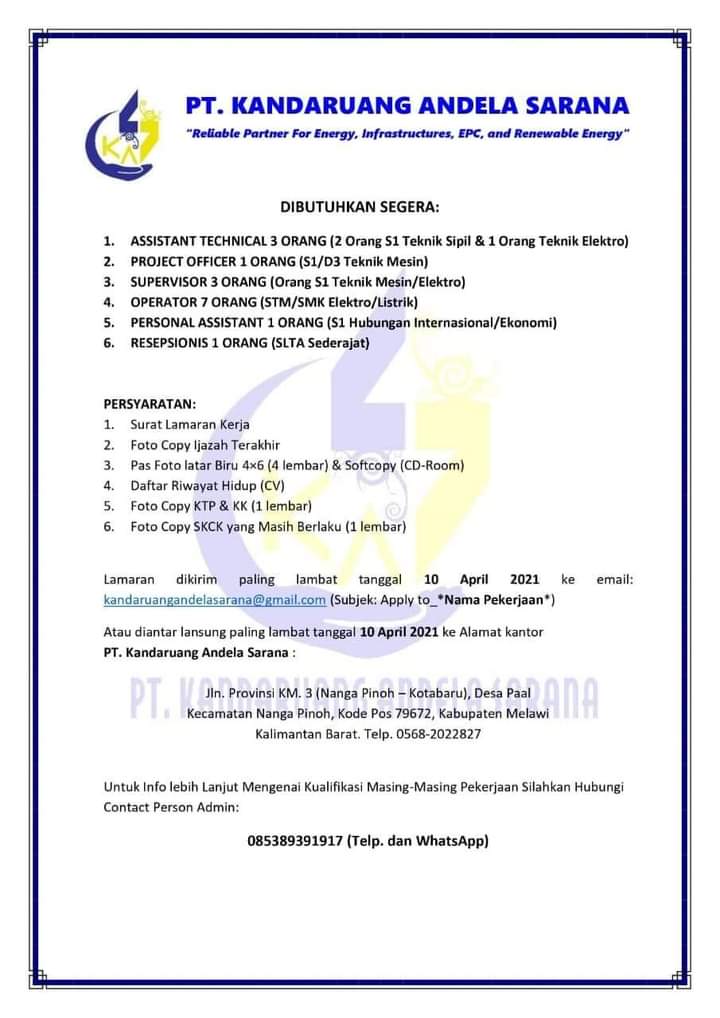 KA

PT. KANDARUANG ANDELA SARANA

"Reliable Partner For Energy, Infrastructures, EPC, and Renewable Energy"

DIBUTUHKAN SEGERA:

1. ASSISTANT TECHNICAL 3 ORANG (2 Orang S1 Teknik Sipil & 1 Orang Teknik Elektro)
2. PROJECT OFFICER 1 ORANG (S1/D3 Teknik Mesin)
3. SUPERVISOR 3 ORANG (Orang S1 Teknik Mesin/Elektro)
4. OPERATOR 7 ORANG (STM/SMK Elektro/Listrik)
5. PERSONAL ASSISTANT 1 ORANG (S1 Hubungan Internasional/Ekonomi)
6. RESEPSIONIS 1 ORANG (SLTA Sederajat)

PERSYARATAN:
1. Surat Lamaran Kerja
2. Foto Copy Ijazah Terakhir
3. Pas Foto latar Biru 4×6 (4 lembar) & Softcopy (CD-Room)
4. Daftar Riwayat Hidup (CV)
5. Foto Copy KTP & KK (1 lembar)
6. Foto Copy SKCK yang Masih Berlaku (1 lembar)

Lamaran dikirim paling lambat tanggal 10 April 2021 ke email: kandaruangandelasarana@gmail.com (Subjek: Apply to_*Nama Pekerjaan*)

Atau diantar lansung paling lambat tanggal 10 April 2021 ke Alamat kantor PT. Kandaruang Andela Sarana :

PT. KANDARUANG ANDELA SARANA

Jln. Provinsi KM. 3 (Nanga Pinoh – Kotabaru), Desa Paal
Kecamatan Nanga Pinoh, Kode Pos 79672, Kabupaten Melawi
Kalimantan Barat. Telp. 0568-2022827

Untuk Info lebih Lanjut Mengenai Kualifikasi Masing-Masing Pekerjaan Silahkan Hubungi Contact Person Admin:

085389391917 (Telp. dan WhatsApp)